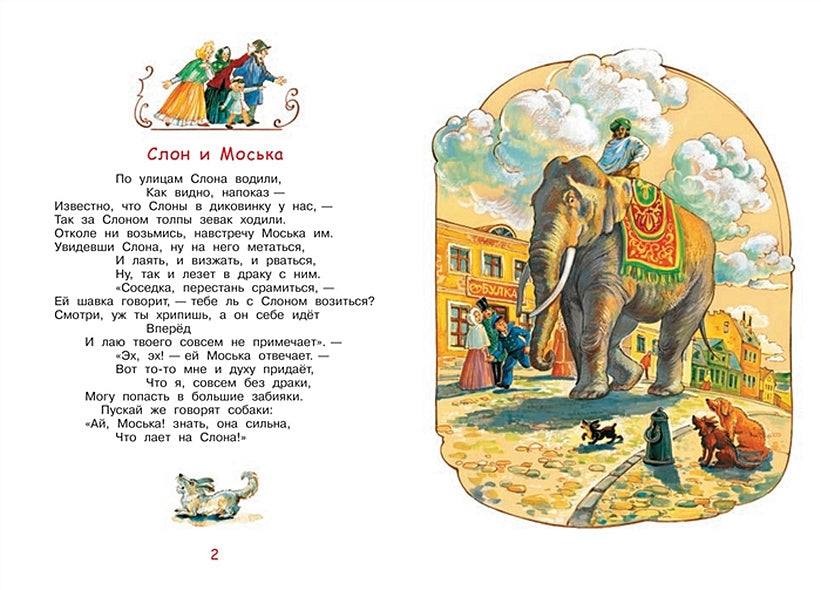 Слон и Моська

По улицам Слона водили,
Как видно, напоказ —
Известно, что Слоны в диковинку у нас, —
Так за Слоном толпы зевак ходили.
Отколе ни возьмись, навстречу Моська им.
Увидевши Слона, ну на него метаться,
И лаять, и визжать, и рваться,
Ну, так и лезет в драку с ним.
«Соседка, перестань срамиться, —
Ей шавка говорит, — тебе ль с Слоном возиться?
Смотри, уж ты хрипишь, а он себе идёт
Вперёд
И лаю твоего совсем не примечает». —
«Эх, эх! — ей Моська отвечает. —
Вот то-то мне и духу придаёт,
Что я, совсем без драки,
Могу попасть в большие забияки.
Пускай же говорят собаки:
«Ай, Моська! знать, она сильна,
Что лает на Слона!»

2

БУЛКА